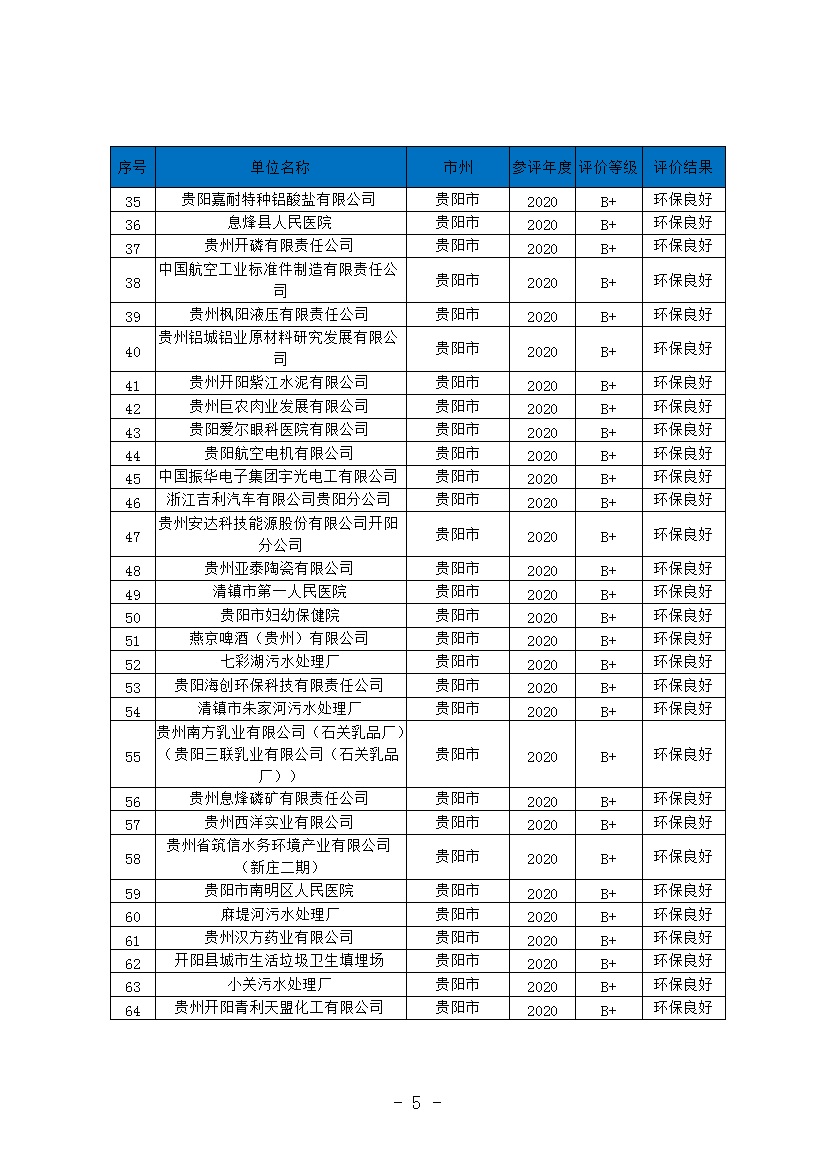 | 序号 | 单位名称 | 市州 | 参评年度 | 评价等级 | 评价结果 |
|---|---|---|---|---|---|
| 35 | 贵阳嘉耐特种铝酸盐有限公司 | 贵阳市 | 2020 | B+ | 环保良好 |
| 36 | 息烽县人民医院 | 贵阳市 | 2020 | B+ | 环保良好 |
| 37 | 贵州开磷有限责任公司 | 贵阳市 | 2020 | B+ | 环保良好 |
| 38 | 中国航空工业标准件制造有限责任公司 | 贵阳市 | 2020 | B+ | 环保良好 |
| 39 | 贵州枫阳液压有限责任公司 | 贵阳市 | 2020 | B+ | 环保良好 |
| 40 | 贵州铝城铝业原材料研究发展有限公司 | 贵阳市 | 2020 | B+ | 环保良好 |
| 41 | 贵州开阳紫江水泥有限公司 | 贵阳市 | 2020 | B+ | 环保良好 |
| 42 | 贵州巨农肉业发展有限公司 | 贵阳市 | 2020 | B+ | 环保良好 |
| 43 | 贵阳爱尔眼科医院有限公司 | 贵阳市 | 2020 | B+ | 环保良好 |
| 44 | 贵阳航空电机有限公司 | 贵阳市 | 2020 | B+ | 环保良好 |
| 45 | 中国振华电子集团宇光电工有限公司 | 贵阳市 | 2020 | B+ | 环保良好 |
| 46 | 浙江吉利汽车有限公司贵阳分公司 | 贵阳市 | 2020 | B+ | 环保良好 |
| 47 | 贵州安达科技能源股份有限公司开阳分公司 | 贵阳市 | 2020 | B+ | 环保良好 |
| 48 | 贵州亚泰陶瓷有限公司 | 贵阳市 | 2020 | B+ | 环保良好 |
| 49 | 清镇市第一人民医院 | 贵阳市 | 2020 | B+ | 环保良好 |
| 50 | 贵阳市妇幼保健院 | 贵阳市 | 2020 | B+ | 环保良好 |
| 51 | 燕京啤酒（贵州）有限公司 | 贵阳市 | 2020 | B+ | 环保良好 |
| 52 | 七彩湖污水处理厂 | 贵阳市 | 2020 | B+ | 环保良好 |
| 53 | 贵阳海创环保科技有限责任公司 | 贵阳市 | 2020 | B+ | 环保良好 |
| 54 | 清镇市朱家河污水处理厂 | 贵阳市 | 2020 | B+ | 环保良好 |
| 55 | 贵州南方乳业有限公司（石关乳品厂）（贵阳三联乳业有限公司（石关乳品厂）） | 贵阳市 | 2020 | B+ | 环保良好 |
| 56 | 贵州息烽磷矿有限责任公司 | 贵阳市 | 2020 | B+ | 环保良好 |
| 57 | 贵州西洋实业有限公司 | 贵阳市 | 2020 | B+ | 环保良好 |
| 58 | 贵州省筑信水务环境产业有限公司（新庄二期） | 贵阳市 | 2020 | B+ | 环保良好 |
| 59 | 贵阳市南明区人民医院 | 贵阳市 | 2020 | B+ | 环保良好 |
| 60 | 麻堤河污水处理厂 | 贵阳市 | 2020 | B+ | 环保良好 |
| 61 | 贵州汉方药业有限公司 | 贵阳市 | 2020 | B+ | 环保良好 |
| 62 | 开阳县城市生活垃圾卫生填埋场 | 贵阳市 | 2020 | B+ | 环保良好 |
| 63 | 小关污水处理厂 | 贵阳市 | 2020 | B+ | 环保良好 |
| 64 | 贵州开阳青利天盟化工有限公司 | 贵阳市 | 2020 | B+ | 环保良好 |

- 5 -